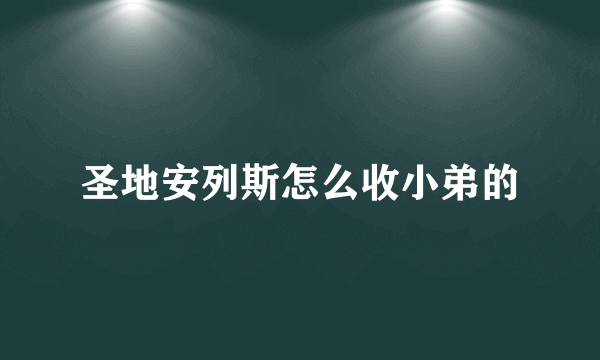 圣地安列斯怎么收小弟的